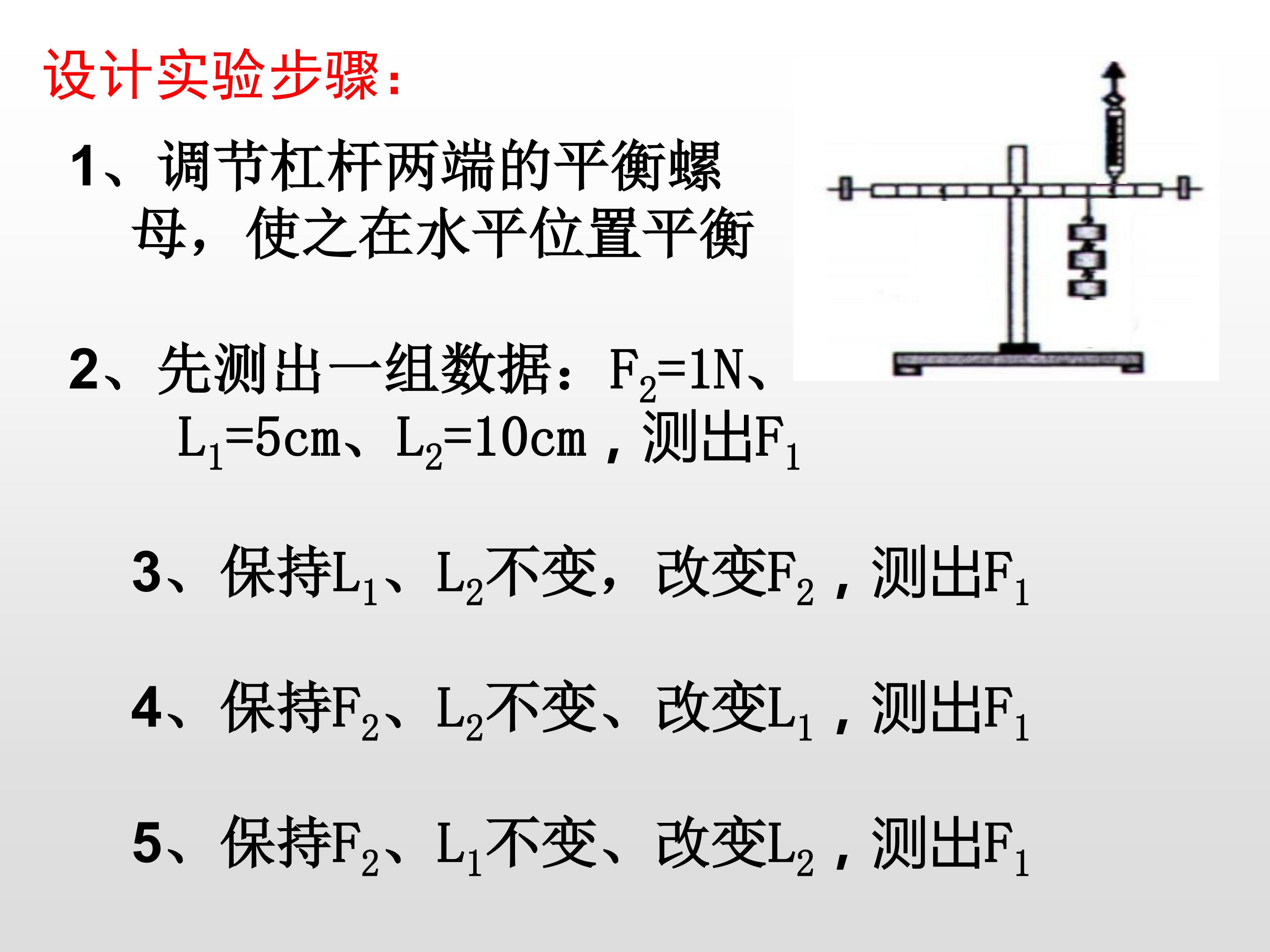 设计实验步骤:

1、调节杠杆两端的平衡螺母，使之在水平位置平衡

2、先测出一组数据：$F_2$=1N、$L_1$=5cm、$L_2$=10cm，测出$F_1$

3、保持$L_1$、$L_2$不变，改变$F_2$，测出$F_1$

4、保持$F_2$、$L_2$不变、改变$L_1$，测出$F_1$

5、保持$F_2$、$L_1$不变、改变$L_2$，测出$F_1$